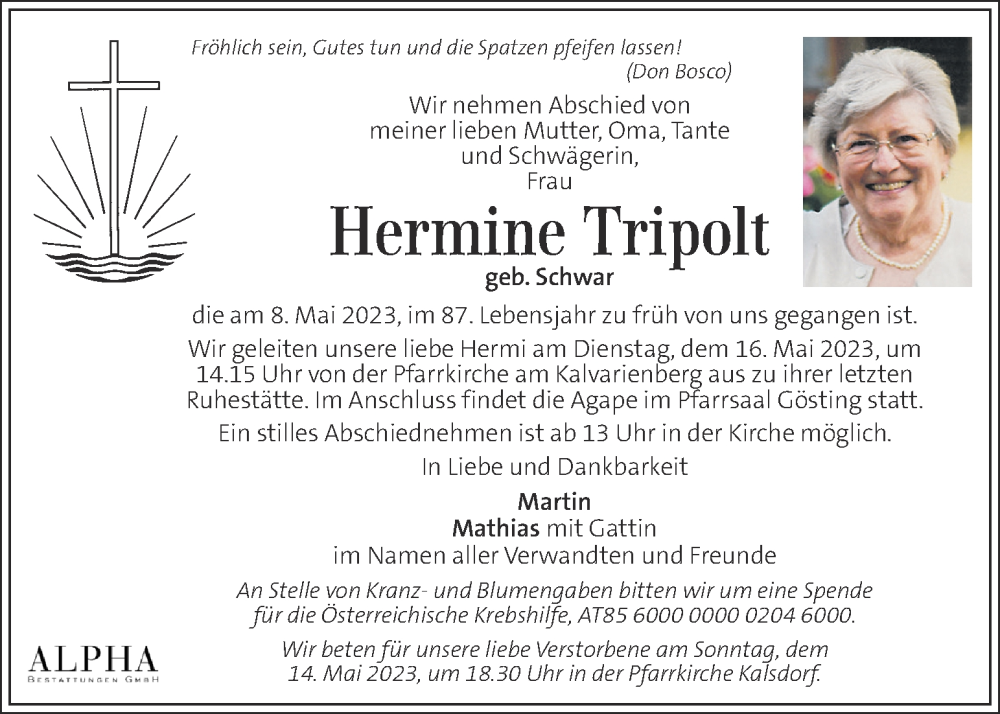 Fröhlich sein, Gutes tun und die Spatzen pfeifen lassen!
(Don Bosco)

Wir nehmen Abschied von meiner lieben Mutter, Oma, Tante und Schwägerin,
Frau

Hermine Tripolt
geb. Schwar

die am 8. Mai 2023, im 87. Lebensjahr zu früh von uns gegangen ist.

Wir geleiten unsere liebe Hermi am Dienstag, dem 16. Mai 2023, um 14.15 Uhr von der Pfarrkirche am Kalvarienberg aus zu ihrer letzten Ruhestätte. Im Anschluss findet die Agape im Pfarrsaal Gösting statt.

Ein stilles Abschiednehmen ist ab 13 Uhr in der Kirche möglich.

In Liebe und Dankbarkeit

Martin
Mathias mit Gattin
im Namen aller Verwandten und Freunde

An Stelle von Kranz- und Blumengaben bitten wir um eine Spende für die Österreichische Krebshilfe, AT85 6000 0000 0204 6000.

Wir beten für unsere liebe Verstorbene am Sonntag, dem 14. Mai 2023, um 18.30 Uhr in der Pfarrkirche Kalsdorf.

ALPHA
BESTATTUNGEN GMBH